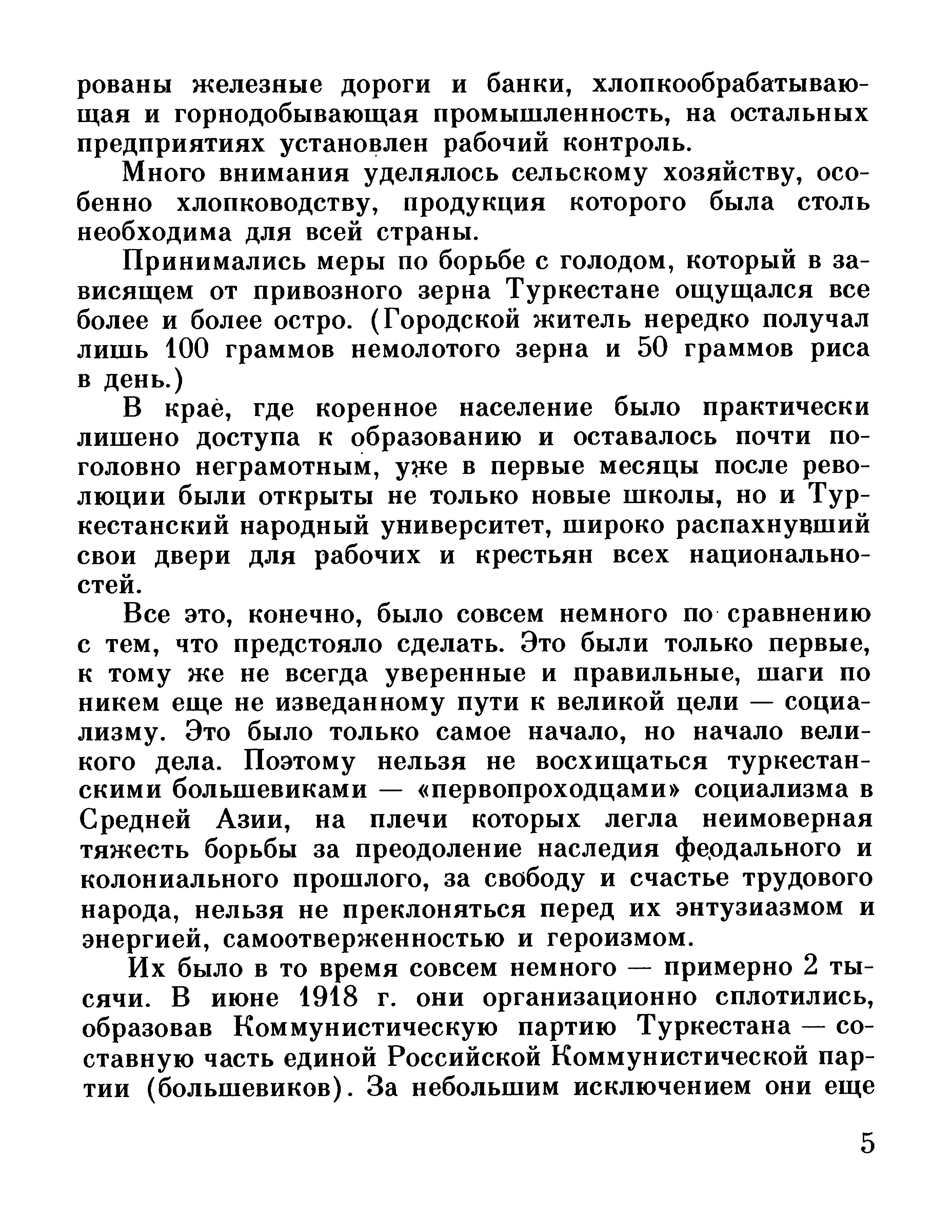 рованы железные дороги и банки, хлопкообрабатывающая и горнодобывающая промышленность, на остальных предприятиях установлен рабочий контроль.

Много внимания уделялось сельскому хозяйству, особенно хлопководству, продукция которого была столь необходима для всей страны.

Принимались меры по борьбе с голодом, который в зависящем от привозного зерна Туркестане ощущался все более и более остро. (Городской житель нередко получал лишь 100 граммов немолотого зерна и 50 граммов риса в день.)

В крае, где коренное население было практически лишено доступа к образованию и оставалось почти поголовно неграмотным, уже в первые месяцы после революции были открыты не только новые школы, но и Туркестанский народный университет, широко распахнувший свои двери для рабочих и крестьян всех национальностей.

Все это, конечно, было совсем немного по сравнению с тем, что предстояло сделать. Это были только первые, к тому же не всегда уверенные и правильные, шаги по никем еще не изведанному пути к великой цели — социализму. Это было только самое начало, но начало великого дела. Поэтому нельзя не восхищаться туркестанскими большевиками — «первопроходцами» социализма в Средней Азии, на плечи которых легла неимоверная тяжесть борьбы за преодоление наследия феодального и колониального прошлого, за свободу и счастье трудового народа, нельзя не преклоняться перед их энтузиазмом и энергией, самоотверженностью и героизмом.

Их было в то время совсем немного — примерно 2 тысячи. В июне 1918 г. они организационно сплотились, образовав Коммунистическую партию Туркестана — составную часть единой Российской Коммунистической партии (большевиков). За небольшим исключением они еще

5